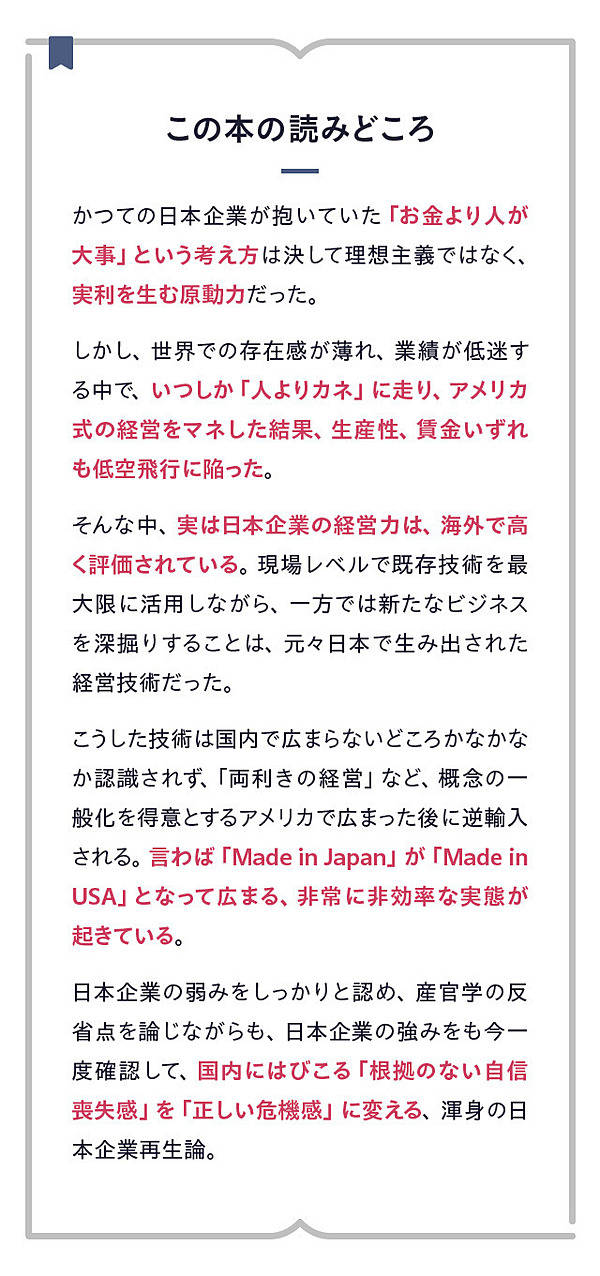 この本の読みどころ

かつての日本企業が抱いていた「お金より人が大事」という考え方は決して理想主義ではなく、実利を生む原動力だった。

しかし、世界での存在感が薄れ、業績が低迷する中で、いつしか「人よりカネ」に走り、アメリカ式の経営をマネした結果、生産性、賃金いずれも低空飛行に陥った。

そんな中、実は日本企業の経営力は、海外で高く評価されている。現場レベルで既存技術を最大限に活用しながら、一方では新たなビジネスを深掘りすることは、元々日本で生み出された経営技術だった。

こうした技術は国内で広まらないどころかなかなか認識されず、「両利きの経営」など、概念の一般化を得意とするアメリカで広まった後に逆輸入される。言わば「Made in Japan」が「Made in USA」となって広まる、非常に非効率な実態が起きている。

日本企業の弱みをしっかりと認め、産官学の反省点を論じながらも、日本企業の強みをも今一度確認して、国内にはびこる「根拠のない自信喪失感」を「正しい危機感」に変える、渾身の日本企業再生論。